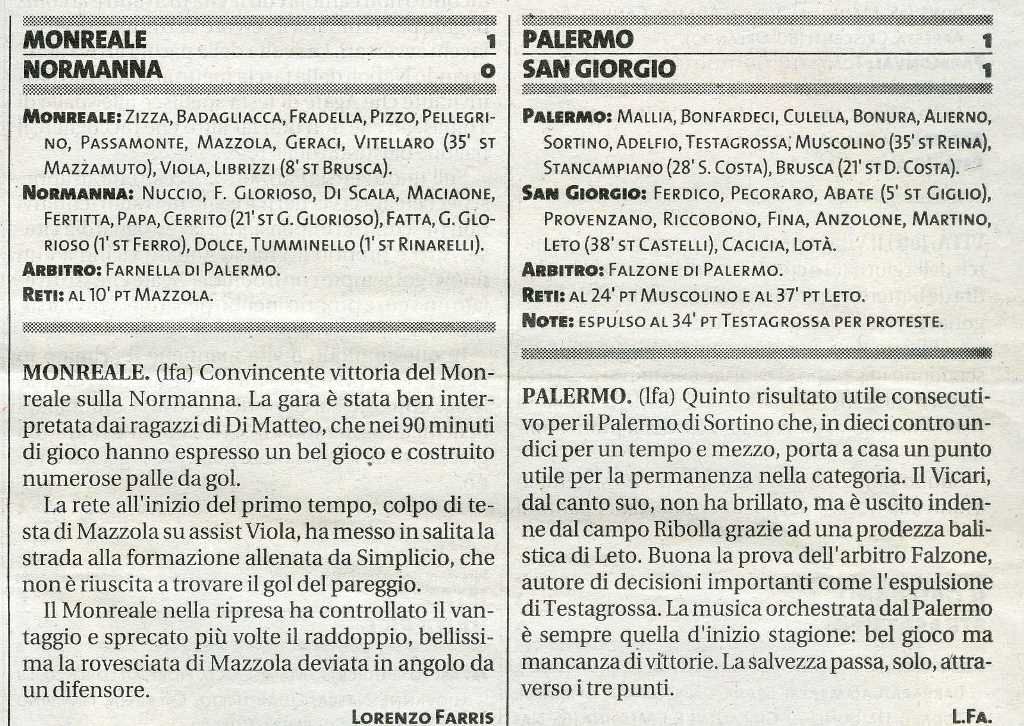 MONREALE 1
NORMANNA 0

MONREALE: ZIZZA, BADAGLIACCA, FRADELLA, PIZZO, PELLEGRINO, PASSAMONTE, MAZZOLA, GERACI, VITELLARO (35' ST MAZZAMUTO), VIOLA, LIBRIZZI (8' ST BRUSCA).
NORMANNA: NUCCIO, F. GLORIOSO, DI SCALA, MACIAONE, FERTITTA, PAPA, CERRITO (21' ST G. GLORIOSO), FATTA, G. GLORIOSO (1' ST FERRO), DOLCE, TUMMINELLO (1' ST RINARELLI).
ARBITRO: FARNELLA DI PALERMO.
RETI: AL 10' PT MAZZOLA.

MONREALE. (lfa) Convincente vittoria del Monreale sulla Normanna. La gara è stata ben interpretata dai ragazzi di Di Matteo, che nei 90 minuti di gioco hanno espresso un bel gioco e costruito numerose palle da gol.

La rete all'inizio del primo tempo, colpo di testa di Mazzola su assist Viola, ha messo in salita la strada alla formazione allenata da Simplicio, che non è riuscita a trovare il gol del pareggio.

Il Monreale nella ripresa ha controllato il vantaggio e sprecato più volte il raddoppio, bellissima la rovesciata di Mazzola deviata in angolo da un difensore.

LORENZO FARRIS

PALERMO 1
SAN GIORGIO 1

PALERMO: MALLIA, BONFARDECI, CULELLA, BONURA, ALIERNO, SORTINO, ADELFIO, TESTAGROSSA, MUSCOLINO (35' ST REINA), STANCAMPIANO (28' S. COSTA), BRUSCA (21' ST D. COSTA).
SAN GIORGIO: FERDICO, PECORARO, ABATE (5' ST GIGLIO), PROVENZANO, RICCOBONO, FINA, ANZOLONE, MARTINO, LETO (38' ST CASTELLI), CACICIA, LOTÀ.
ARBITRO: FALZONE DI PALERMO.
RETI: AL 24' PT MUSCOLINO E AL 37' PT LETO.
NOTE: ESPULSO AL 34' PT TESTAGROSSA PER PROTESTE.

PALERMO. (lfa) Quinto risultato utile consecutivo per il Palermo di Sortino che, in dieci contro undici per un tempo e mezzo, porta a casa un punto utile per la permanenza nella categoria. Il Vicari, dal canto suo, non ha brillato, ma è uscito indenne dal campo Ribolla grazie ad una prodezza balistica di Leto. Buona la prova dell'arbitro Falzone, autore di decisioni importanti come l'espulsione di Testagrossa. La musica orchestrata dal Palermo è sempre quella d'inizio stagione: bel gioco ma mancanza di vittorie. La salvezza passa, solo, attraverso i tre punti.

L.FA.